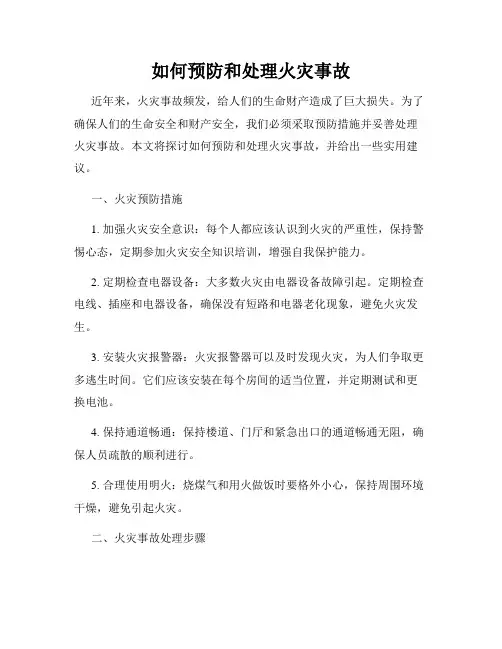 如何预防和处理火灾事故

近年来，火灾事故频发，给人们的生命财产造成了巨大损失。为了确保人们的生命安全和财产安全，我们必须采取预防措施并妥善处理火灾事故。本文将探讨如何预防和处理火灾事故，并给出一些实用建议。

一、火灾预防措施

1. 加强火灾安全意识：每个人都应该认识到火灾的严重性，保持警惕心态，定期参加火灾安全知识培训，增强自我保护能力。

2. 定期检查电器设备：大多数火灾由电器设备故障引起。定期检查电线、插座和电器设备，确保没有短路和电器老化现象，避免火灾发生。

3. 安装火灾报警器：火灾报警器可以及时发现火灾，为人们争取更多逃生时间。它们应该安装在每个房间的适当位置，并定期测试和更换电池。

4. 保持通道畅通：保持楼道、门厅和紧急出口的通道畅通无阻，确保人员疏散的顺利进行。

5. 合理使用明火：烧煤气和用火做饭时要格外小心，保持周围环境干燥，避免引起火灾。

二、火灾事故处理步骤